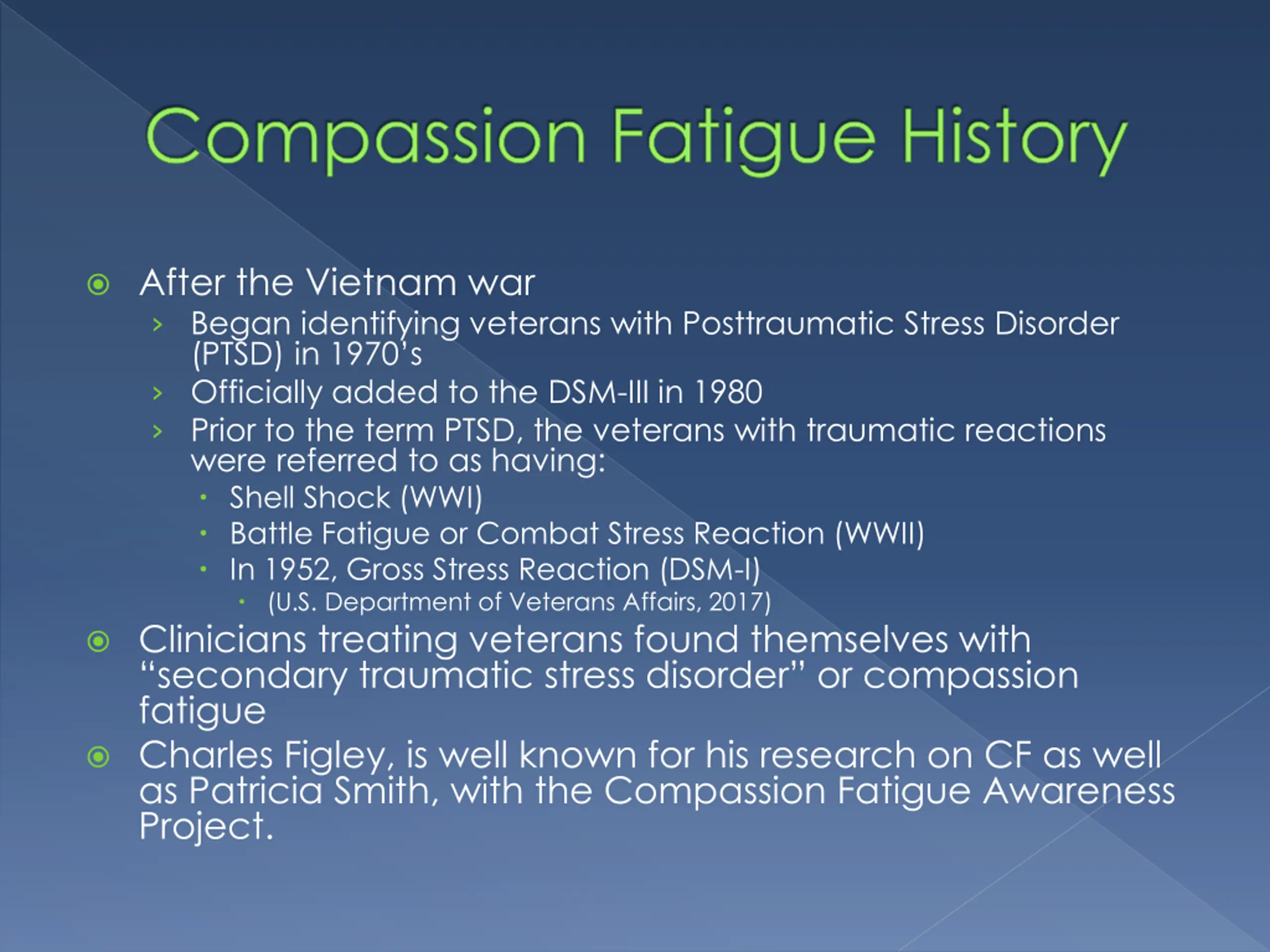 Compassion Fatigue History

After the Vietnam war
Began identifying veterans with Posttraumatic Stress Disorder (PTSD) in 1970's
Officially added to the DSM-III in 1980
Prior to the term PTSD, the veterans with traumatic reactions were referred to as having:
Shell Shock (WWI)
Battle Fatigue or Combat Stress Reaction (WWII)
In 1952, Gross Stress Reaction (DSM-I)
(U.S. Department of Veterans Affairs, 2017)

Clinicians treating veterans found themselves with "secondary traumatic stress disorder" or compassion fatigue

Charles Figley, is well known for his research on CF as well as Patricia Smith, with the Compassion Fatigue Awareness Project.